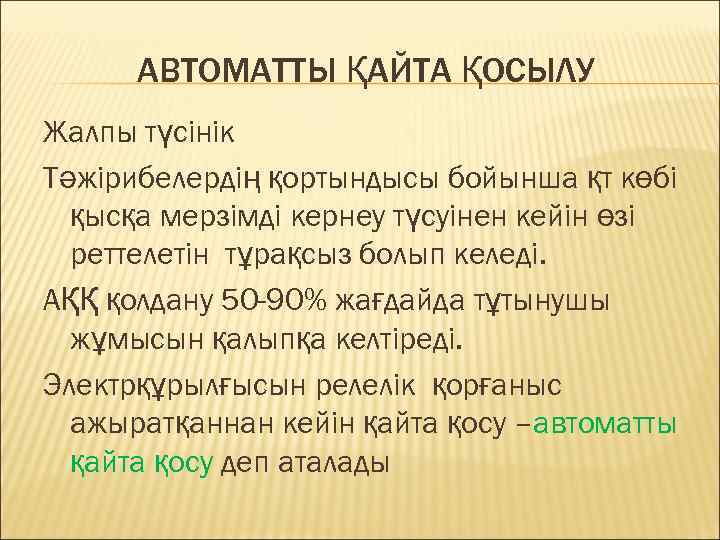 АВТОМАТТЫ ҚАЙТА ҚОСЫЛУ

Жалпы түсінік

Тәжірибелердің қортындысы бойынша қт көбі қысқа мерзімді кернеу түсуінен кейін өзі реттелетін тұрақсыз болып келеді.

АҚҚ қолдану 50-90% жағдайда тұтынушы жұмысын қалыпқа келтіреді.

Электрқұрылғысын релелік қорғаныс ажыратқаннан кейін қайта қосу –автоматты қайта қосу деп аталады